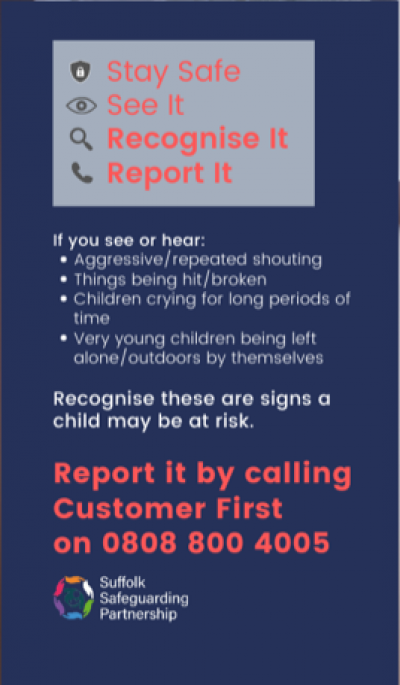 Stay Safe
See It
Recognise It
Report It

If you see or hear:
• Aggressive/repeated shouting
• Things being hit/broken
• Children crying for long periods of time
• Very young children being left alone/outdoors by themselves

Recognise these are signs a child may be at risk.

Report it by calling Customer First on 0808 800 4005

Suffolk
Safeguarding
Partnership